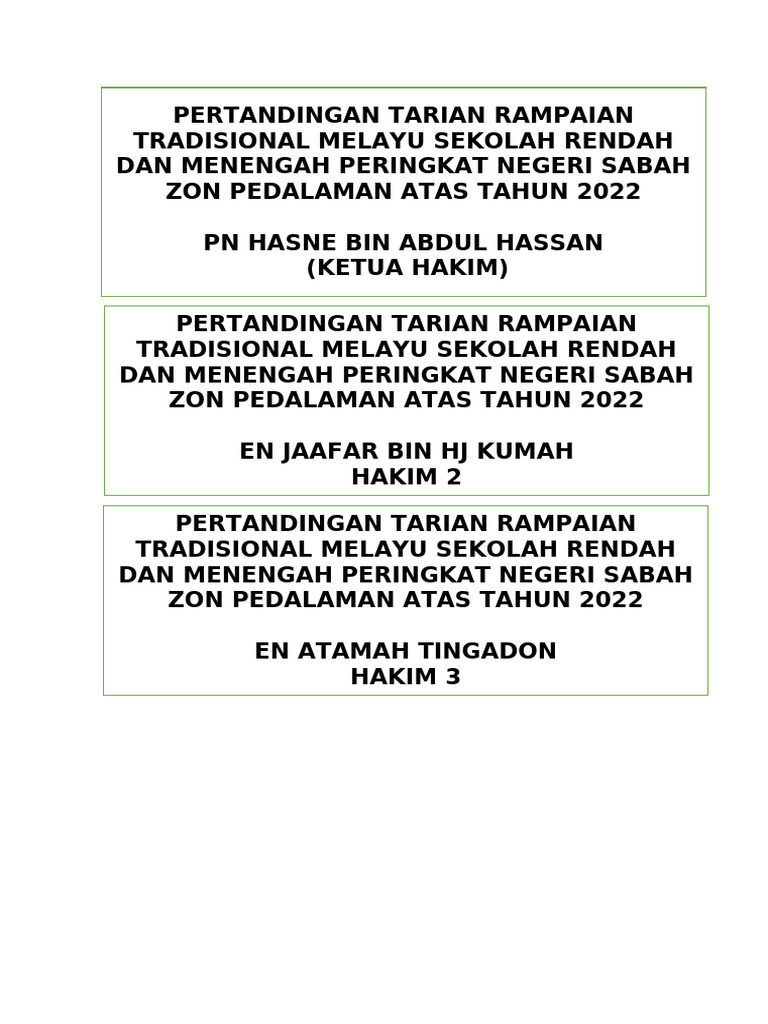 PERTANDINGAN TARIAN RAMPAIAN TRADISIONAL MELAYU SEKOLAH RENDAH DAN MENENGAH PERINGKAT NEGERI SABAH ZON PEDALAMAN ATAS TAHUN 2022

PN HASNE BIN ABDUL HASSAN
(KETUA HAKIM)

PERTANDINGAN TARIAN RAMPAIAN TRADISIONAL MELAYU SEKOLAH RENDAH DAN MENENGAH PERINGKAT NEGERI SABAH ZON PEDALAMAN ATAS TAHUN 2022

EN JAAFAR BIN HJ KUMAH
HAKIM 2

PERTANDINGAN TARIAN RAMPAIAN TRADISIONAL MELAYU SEKOLAH RENDAH DAN MENENGAH PERINGKAT NEGERI SABAH ZON PEDALAMAN ATAS TAHUN 2022

EN ATAMAH TINGADON
HAKIM 3